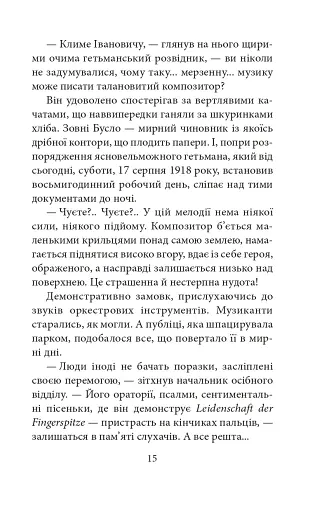 — Климе Івановичу, — глянув на нього щирими очима гетьманський розвідник, — ви ніколи не задумувалися, чому таку... мерзенну... музику може писати талановитий композитор?

Він удоволено спостерігав за вертлявими качатами, що наввипередки ганяли за шкуринками хліба. Зовні Бусло — мирний чиновник із якоїсь дрібної контори, що плодить папери. І, попри розпорядження ясновельможного гетьмана, який від сьогодні, суботи, 17 серпня 1918 року, встановив восьмигодинний робочий день, сліпає над тими документами до ночі.

— Чуєте?.. Чуєте?.. У цій мелодії нема ніякої сили, ніякого підйому. Композитор б'ється маленькими крильцями понад самою землею, намагається піднятися високо вгору, вдає із себе героя, ображеного, а насправді залишається низько над поверхнею. Це страшенна й нестерпна нудота!

Демонстративно замовк, прислухаючись до звуків оркестрових інструментів. Музиканти старались, як могли. А публіці, яка шпацирувала парком, подобалося все, що повертало її в мирні дні.

— Люди іноді не бачать поразки, засліплені своєю перемогою, — зітхнув начальник осібного відділу. — Його ораторії, псалми, сентиментальні пісеньки, де він демонструє Leidenschaft der Fingerspitze — пристрасть на кінчиках пальців, — залишаться в пам'яті слухачів. А все решта...

15